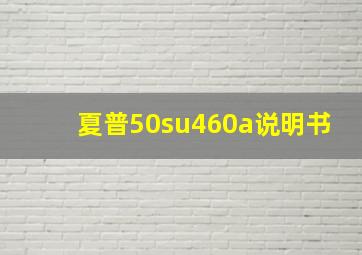 夏普50su460a说明书